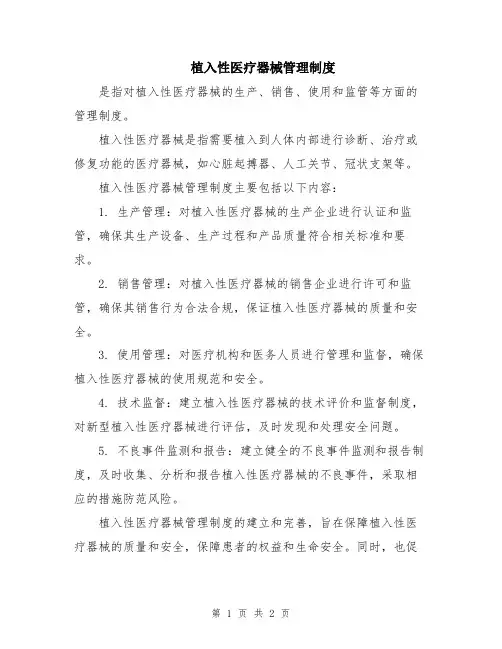 植入性医疗器械管理制度

是指对植入性医疗器械的生产、销售、使用和监管等方面的管理制度。

植入性医疗器械是指需要植入到人体内部进行诊断、治疗或修复功能的医疗器械，如心脏起搏器、人工关节、冠状支架等。

植入性医疗器械管理制度主要包括以下内容：

1. 生产管理：对植入性医疗器械的生产企业进行认证和监管，确保其生产设备、生产过程和产品质量符合相关标准和要求。

2. 销售管理：对植入性医疗器械的销售企业进行许可和监管，确保其销售行为合法合规，保证植入性医疗器械的质量和安全。

3. 使用管理：对医疗机构和医务人员进行管理和监督，确保植入性医疗器械的使用规范和安全。

4. 技术监督：建立植入性医疗器械的技术评价和监督制度，对新型植入性医疗器械进行评估，及时发现和处理安全问题。

5. 不良事件监测和报告：建立健全的不良事件监测和报告制度，及时收集、分析和报告植入性医疗器械的不良事件，采取相应的措施防范风险。

植入性医疗器械管理制度的建立和完善，旨在保障植入性医疗器械的质量和安全，保障患者的权益和生命安全。同时，也促

第 1 页 共 2 页